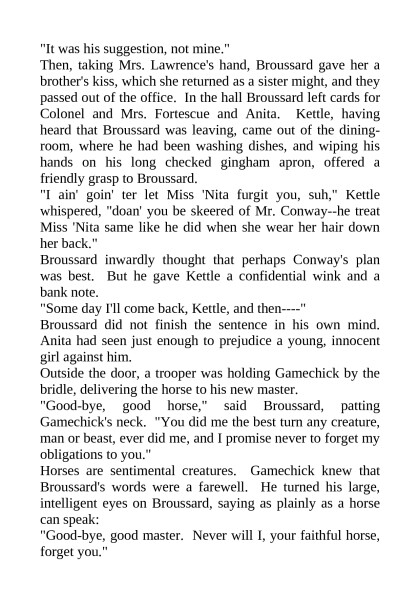 "It was his suggestion, not mine."
Then, taking Mrs. Lawrence's hand, Broussard gave her a brother's kiss, which she returned as a sister might, and they passed out of the office. In the hall Broussard left cards for Colonel and Mrs. Fortescue and Anita. Kettle, having heard that Broussard was leaving, came out of the dining-room, where he had been washing dishes, and wiping his hands on his long checked gingham apron, offered a friendly grasp to Broussard.
"I ain' goin' ter let Miss 'Nita furgit you, suh," Kettle whispered, "doan' you be skeered of Mr. Conway--he treat Miss 'Nita same like he did when she wear her hair down her back."
Broussard inwardly thought that perhaps Conway's plan was best. But he gave Kettle a confidential wink and a bank note.
"Some day I'll come back, Kettle, and then----"
Broussard did not finish the sentence in his own mind. Anita had seen just enough to prejudice a young, innocent girl against him.
Outside the door, a trooper was holding Gamechick by the bridle, delivering the horse to his new master.
"Good-bye, good horse," said Broussard, patting Gamechick's neck. "You did me the best turn any creature, man or beast, ever did me, and I promise never to forget my obligations to you."
Horses are sentimental creatures. Gamechick knew that Broussard's words were a farewell. He turned his large, intelligent eyes on Broussard, saying as plainly as a horse can speak:
"Good-bye, good master. Never will I, your faithful horse, forget you."